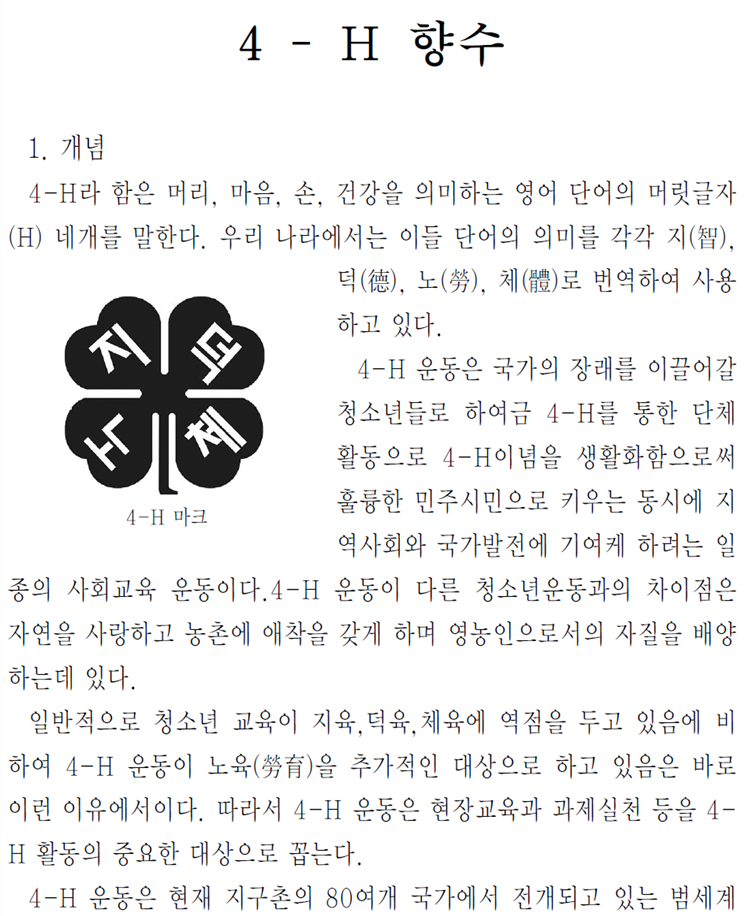 4 - H 향수

1. 개념

4-H라 함은 머리, 마음, 손, 건강을 의미하는 영어 단어의 머릿글자(H) 네개를 말한다. 우리 나라에서는 이들 단어의 의미를 각각 지(智), 덕(德), 노(勞), 체(體)로 번역하여 사용하고 있다.

지 덕 노 체

4-H 마크

4-H 운동은 국가의 장래를 이끌어갈 청소년들로 하여금 4-H를 통한 단체 활동으로 4-H이념을 생활화함으로써 훌륭한 민주시민으로 키우는 동시에 지역사회와 국가발전에 기여케 하려는 일종의 사회교육 운동이다.4-H 운동이 다른 청소년운동과의 차이점은 자연을 사랑하고 농촌에 애착을 갖게 하며 영농인으로서의 자질을 배양하는데 있다.

일반적으로 청소년 교육이 지육,덕육,체육에 역점을 두고 있음에 비하여 4-H 운동이 노육(勞育)을 추가적인 대상으로 하고 있음은 바로 이런 이유에서이다. 따라서 4-H 운동은 현장교육과 과제실천 등을 4-H 활동의 중요한 대상으로 꼽는다.

4-H 운동은 현재 지구촌의 80여개 국가에서 전개되고 있는 범세계